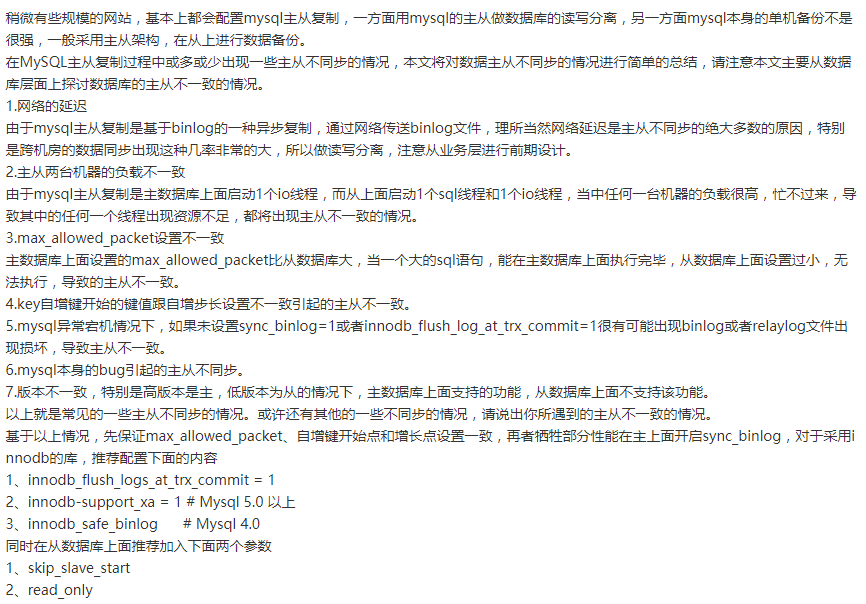 稍微有些规模的网站，基本上都会配置mysql主从复制，一方面用mysql的主从做数据库的读写分离，另一方面mysql本身的单机备份不是很强，一般采用主从架构，在从上进行数据备份。
在MySQL主从复制过程中或多或少出现一些主从不同步的情况，本文将对数据主从不同步的情况进行简单的总结，请注意本文主要从数据库层面上探讨数据库的主从不一致的情况。
1.网络的延迟
由于mysql主从复制是基于binlog的一种异步复制，通过网络传送binlog文件，理所当然网络延迟是主从不同步的绝大多数的原因，特别是跨机房的数据同步出现这种几率非常的大，所以做读写分离，注意从业务层进行前期设计。
2.主从两台机器的负载不一致
由于mysql主从复制是主数据库上面启动1个io线程，而从上面启动1个sql线程和1个io线程，当中任何一台机器的负载很高，忙不过来，导致其中的任何一个线程出现资源不足，都将出现主从不一致的情况。
3.max_allowed_packet设置不一致
主数据库上面设置的max_allowed_packet比从数据库大，当一个大的sql语句，能在主数据库上面执行完毕，从数据库上面设置过小，无法执行，导致的主从不一致。
4.key自增键开始的键值跟自增步长设置不一致引起的主从不一致。
5.mysql异常宕机情况下，如果未设置sync_binlog=1或者innodb_flush_log_at_trx_commit=1很有可能出现binlog或者relaylog文件出现损坏，导致主从不一致。
6.mysql本身的bug引起的主从不同步。
7.版本不一致，特别是高版本是主，低版本为从的情况下，主数据库上面支持的功能，从数据库上面不支持该功能。
以上就是常见的一些主从不同步的情况。或许还有其他的一些不同步的情况，请说出你所遇到的主从不一致的情况。
基于以上情况，先保证max_allowed_packet、自增键开始点和增长点设置一致，再者牺牲部分性能在主上面开启sync_binlog，对于采用innodb的库，推荐配置下面的内容
1、innodb_flush_logs_at_trx_commit = 1
2、innodb-support_xa = 1 # Mysql 5.0 以上
3、innodb_safe_binlog # Mysql 4.0
同时在从数据库上面推荐加入下面两个参数
1、skip_slave_start
2、read_only